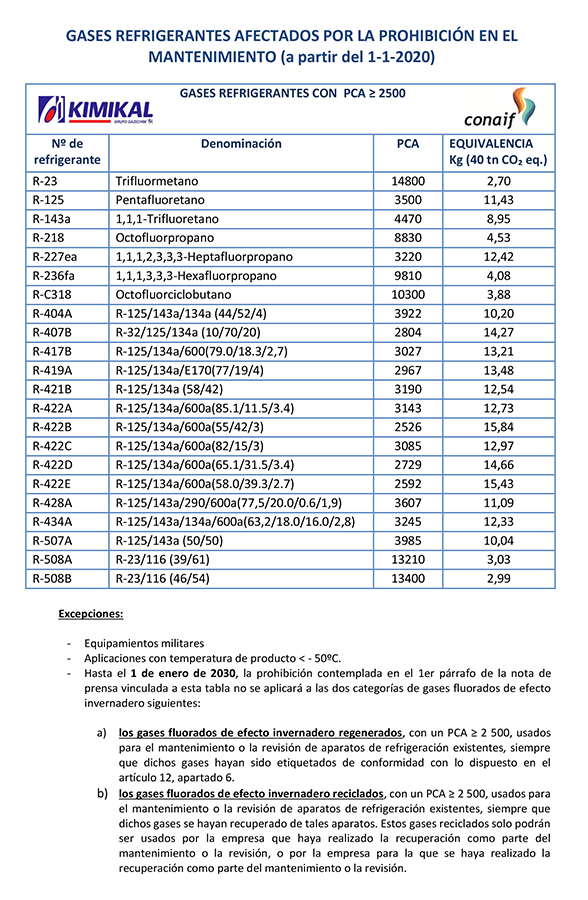 GASES REFRIGERANTES AFECTADOS POR LA PROHIBICIÓN EN EL MANTENIMIENTO (a partir del 1-1-2020)

KIMIKAL GRUPO GAZECHIM

GASES REFRIGERANTES CON PCA ≥ 2500

conaif

| Nº de refrigerante | Denominación | PCA | EQUIVALENCIA Kg (40 tn $CO_2$ eq.) |
|---|---|---|---|
| R-23 | Trifluormetano | 14800 | 2,70 |
| R-125 | Pentafluoretano | 3500 | 11,43 |
| R-143a | 1,1,1-Trifluoretano | 4470 | 8,95 |
| R-218 | Octofluorpropano | 8830 | 4,53 |
| R-227ea | 1,1,1,2,3,3,3-Heptafluorpropano | 3220 | 12,42 |
| R-236fa | 1,1,1,3,3,3-Hexafluorpropano | 9810 | 4,08 |
| R-C318 | Octofluorciclobutano | 10300 | 3,88 |
| R-404A | R-125/143a/134a (44/52/4) | 3922 | 10,20 |
| R-407B | R-32/125/134a (10/70/20) | 2804 | 14,27 |
| R-417B | R-125/134a/600(79.0/18.3/2,7) | 3027 | 13,21 |
| R-419A | R-125/134a/E170(77/19/4) | 2967 | 13,48 |
| R-421B | R-125/134a (58/42) | 3190 | 12,54 |
| R-422A | R-125/134a/600a(85.1/11.5/3.4) | 3143 | 12,73 |
| R-422B | R-125/134a/600a(55/42/3) | 2526 | 15,84 |
| R-422C | R-125/134a/600a(82/15/3) | 3085 | 12,97 |
| R-422D | R-125/134a/600a(65.1/31.5/3.4) | 2729 | 14,66 |
| R-422E | R-125/134a/600a(58.0/39.3/2.7) | 2592 | 15,43 |
| R-428A | R-125/143a/290/600a(77,5/20.0/0.6/1,9) | 3607 | 11,09 |
| R-434A | R-125/143a/134a/600a(63,2/18.0/16.0/2,8) | 3245 | 12,33 |
| R-507A | R-125/143a (50/50) | 3985 | 10,04 |
| R-508A | R-23/116 (39/61) | 13210 | 3,03 |
| R-508B | R-23/116 (46/54) | 13400 | 2,99 |

Excepciones:

- Equipamientos militares
- Aplicaciones con temperatura de producto < - 50ºC.
- Hasta el 1 de enero de 2030, la prohibición contemplada en el 1er párrafo de la nota de prensa vinculada a esta tabla no se aplicará a las dos categorías de gases fluorados de efecto invernadero siguientes:

a) los gases fluorados de efecto invernadero regenerados, con un PCA ≥ 2 500, usados para el mantenimiento o la revisión de aparatos de refrigeración existentes, siempre que dichos gases hayan sido etiquetados de conformidad con lo dispuesto en el artículo 12, apartado 6.

b) los gases fluorados de efecto invernadero reciclados, con un PCA ≥ 2 500, usados para el mantenimiento o la revisión de aparatos de refrigeración existentes, siempre que dichos gases se hayan recuperado de tales aparatos. Estos gases reciclados solo podrán ser usados por la empresa que haya realizado la recuperación como parte del mantenimiento o la revisión, o por la empresa para la que se haya realizado la recuperación como parte del mantenimiento o la revisión.